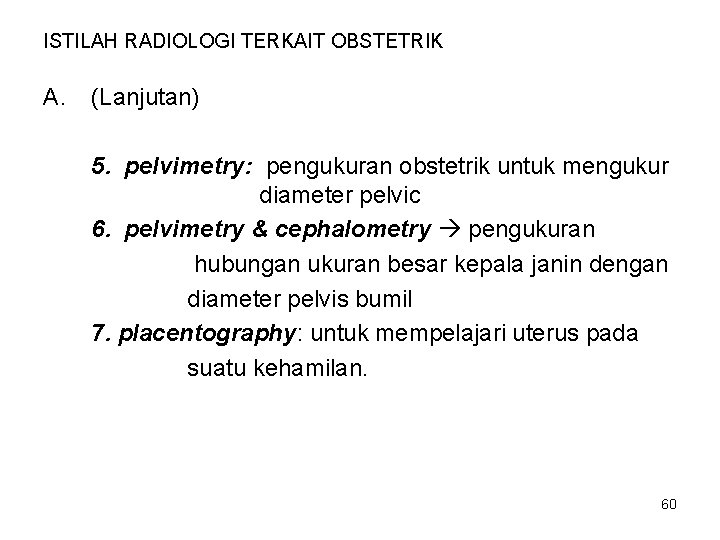 ISTILAH RADIOLOGI TERKAIT OBSTETRIK

A. (Lanjutan)

5. pelvimetry: pengukuran obstetrik untuk mengukur diameter pelvic
6. pelvimetry & cephalometry → pengukuran hubungan ukuran besar kepala janin dengan diameter pelvis bumil
7. placentography: untuk mempelajari uterus pada suatu kehamilan.

60